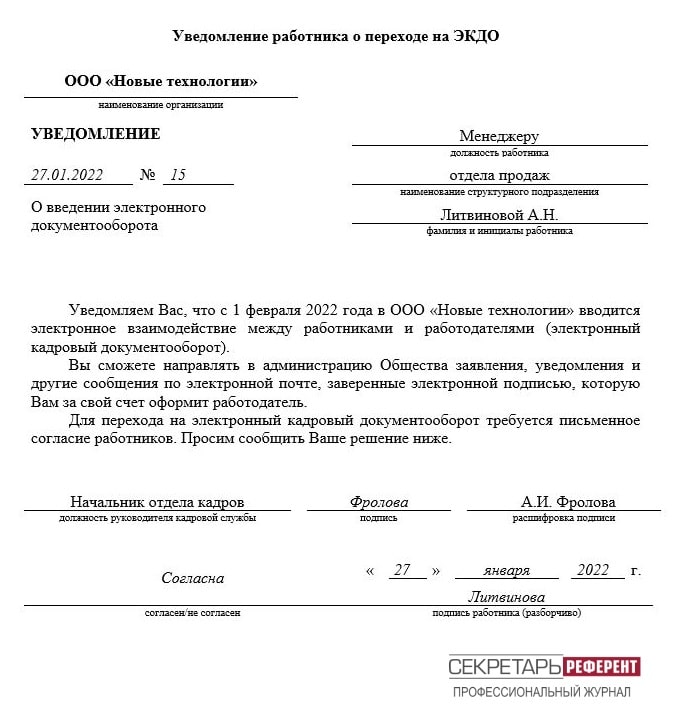 Уведомление работника о переходе на ЭКДО

ООО «Новые технологии»
наименование организации

УВЕДОМЛЕНИЕ

27.01.2022 № 15

О введении электронного документооборота

Менеджеру
должность работника

отдела продаж
наименование структурного подразделения

Литвиновой А.Н.
фамилия и инициалы работника

Уведомляем Вас, что с 1 февраля 2022 года в ООО «Новые технологии» вводится электронное взаимодействие между работниками и работодателями (электронный кадровый документооборот).

Вы сможете направлять в администрацию Общества заявления, уведомления и другие сообщения по электронной почте, заверенные электронной подписью, которую Вам за свой счет оформит работодатель.

Для перехода на электронный кадровый документооборот требуется письменное согласие работников. Просим сообщить Ваше решение ниже.

Начальник отдела кадров
должность руководителя кадровой службы

Фролова
подпись

А.И. Фролова
расшифровка подписи

Согласна
согласен/не согласен

« 27 » января 2022 г.

Литвинова
подпись работника (разборчиво)

СЕКРЕТАРЬ РЕФЕРЕНТ
ПРОФЕССИОНАЛЬНЫЙ ЖУРНАЛ